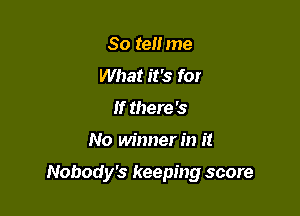 So tell me
What it's for
If there's
No winner in it
Nobody's keeping score